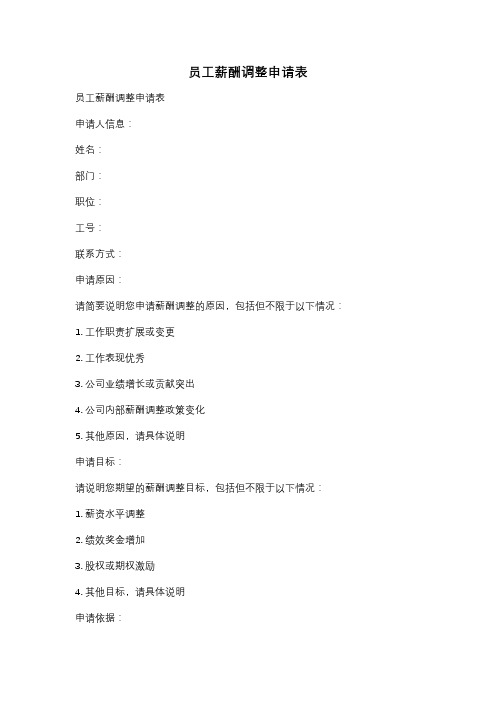 员工薪酬调整申请表

员工薪酬调整申请表

申请人信息：

姓名：

部门：

职位：

工号：

联系方式：

申请原因：

请简要说明您申请薪酬调整的原因，包括但不限于以下情况：

1. 工作职责扩展或变更

2. 工作表现优秀

3. 公司业绩增长或贡献突出

4. 公司内部薪酬调整政策变化

5. 其他原因，请具体说明

申请目标：

请说明您期望的薪酬调整目标，包括但不限于以下情况：

1. 薪资水平调整

2. 绩效奖金增加

3. 股权或期权激励

4. 其他目标，请具体说明

申请依据：